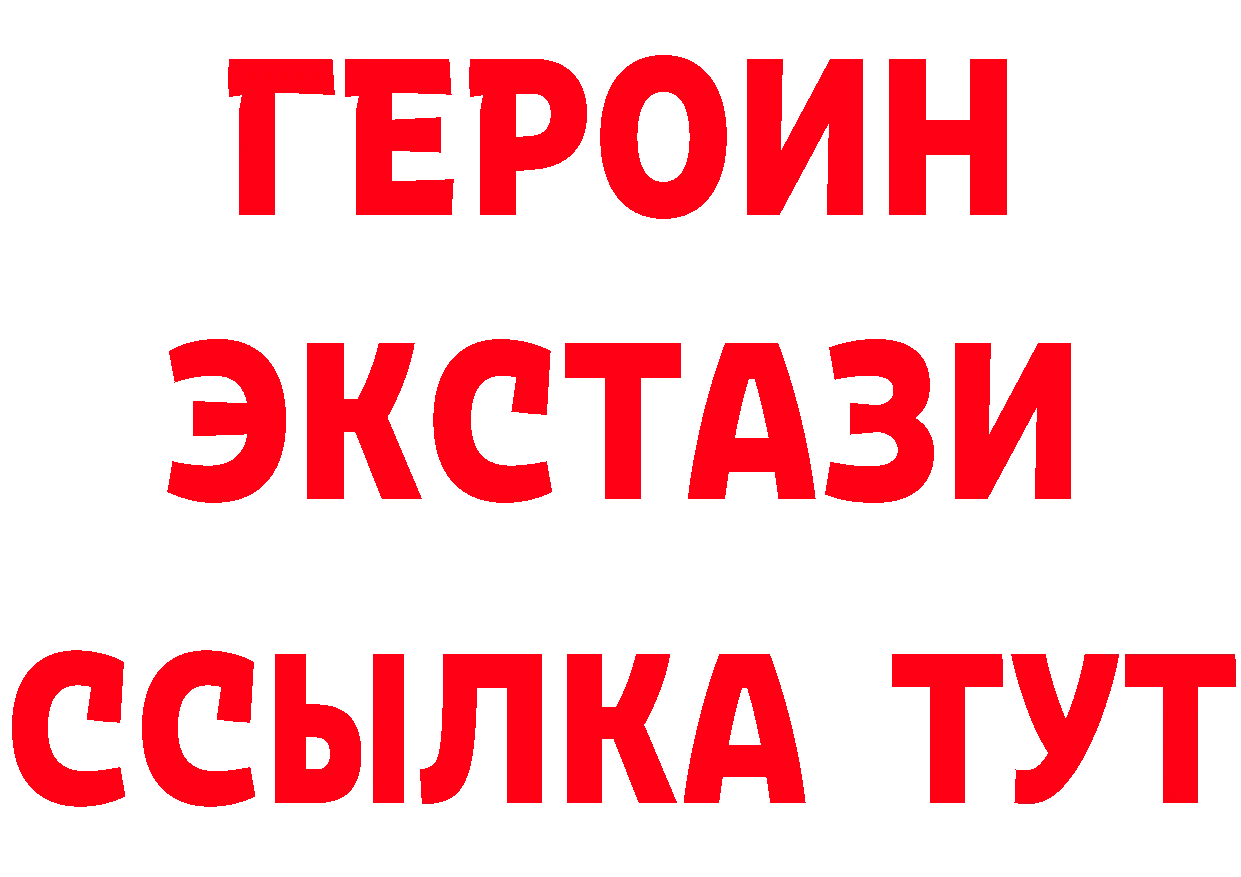 ГЕРОИН
ЭКСТАЗИ
ССЫЛКА ТУТ